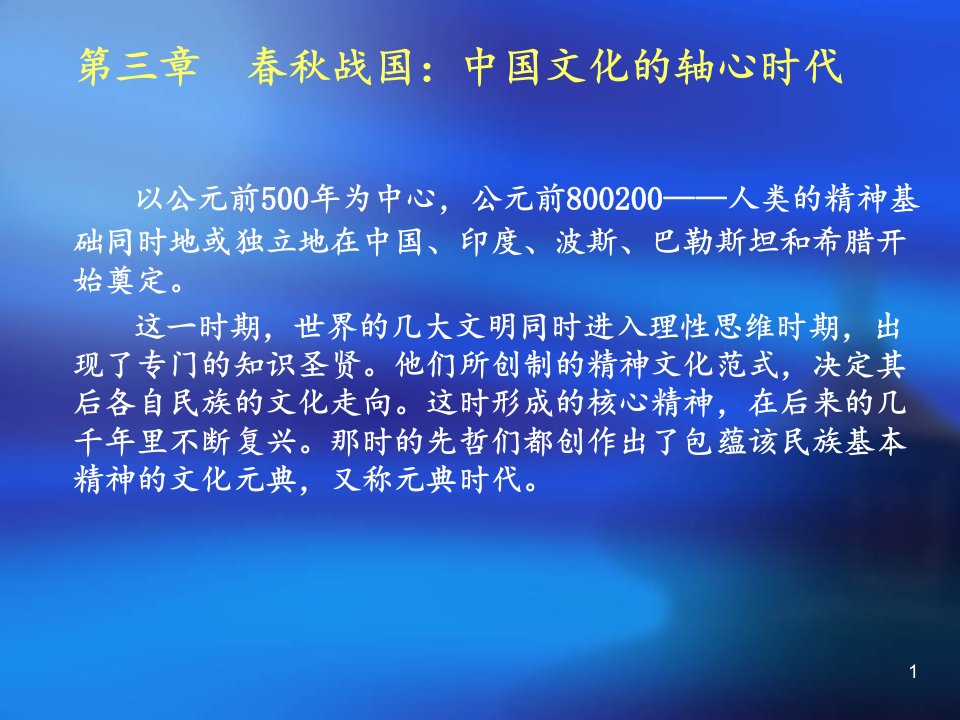 第三章　春秋战国：中国文化的轴心时代

以公元前500年为中心，公元前800200——人类的精神基础同时地或独立地在中国、印度、波斯、巴勒斯坦和希腊开始奠定。

这一时期，世界的几大文明同时进入理性思维时期，出现了专门的知识圣贤。他们所创制的精神文化范式，决定其后各自民族的文化走向。这时形成的核心精神，在后来的几千年里不断复兴。那时的先哲们都创作出了包蕴该民族基本精神的文化元典，又称元典时代。

1